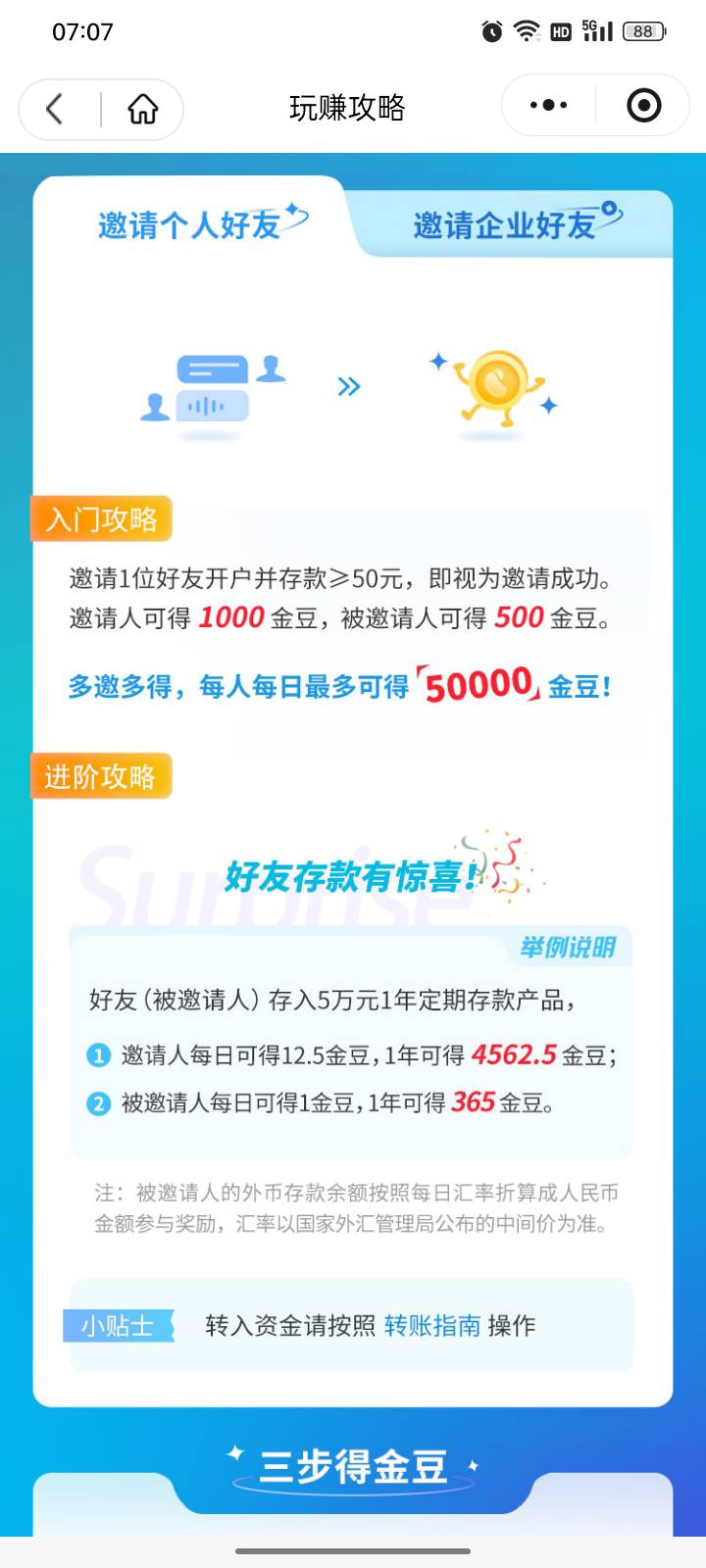 07:07 HD 5G 88

玩赚攻略

邀请个人好友

邀请企业好友

入门攻略

邀请1位好友开户并存款≥50元，即视为邀请成功。邀请人可得 1000 金豆，被邀请人可得 500 金豆。

多邀多得，每人每日最多可得「50000」金豆！

进阶攻略

Surprise

好友存款有惊喜！

举例说明

好友（被邀请人）存入5万元1年定期存款产品，

1 邀请人每日可得12.5金豆，1年可得 4562.5 金豆；

2 被邀请人每日可得1金豆，1年可得 365 金豆。

注：被邀请人的外币存款余额按照每日汇率折算成人民币金额参与奖励，汇率以国家外汇管理局公布的中间价为准。

小贴士

转入资金请按照 转账指南 操作

三步得金豆